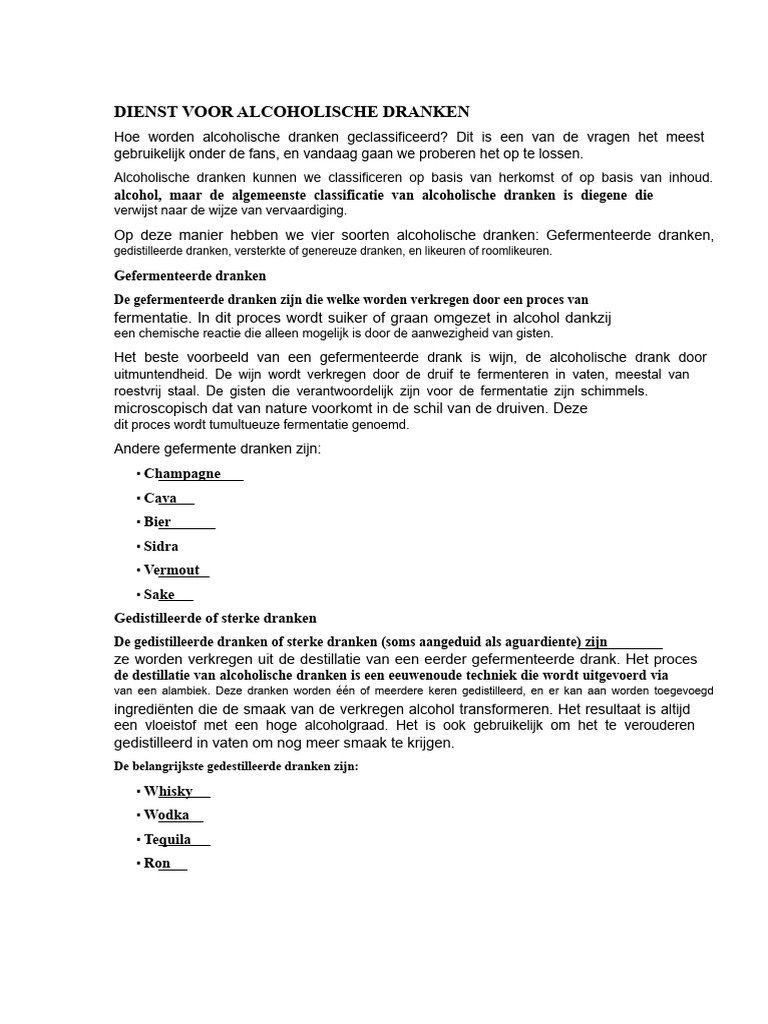 DIENST VOOR ALCOHOLISCHE DRANKEN

Hoe worden alcoholische dranken geclassificeerd? Dit is een van de vragen het meest gebruikelijk onder de fans, en vandaag gaan we proberen het op te lossen.

Alcoholische dranken kunnen we classificeren op basis van herkomst of op basis van inhoud. alcohol, maar de algemeenste classificatie van alcoholische dranken is diegene die verwijst naar de wijze van vervaardiging.

Op deze manier hebben we vier soorten alcoholische dranken: Gefermenteerde dranken, gedistilleerde dranken, versterkte of genereuze dranken, en likeuren of roomlikeuren.

Gefermenteerde dranken

De gefermenteerde dranken zijn die welke worden verkregen door een proces van fermentatie. In dit proces wordt suiker of graan omgezet in alcohol dankzij een chemische reactie die alleen mogelijk is door de aanwezigheid van gisten.

Het beste voorbeeld van een gefermenteerde drank is wijn, de alcoholische drank door uitmuntendheid. De wijn wordt verkregen door de druif te fermenteren in vaten, meestal van roestvrij staal. De gisten die verantwoordelijk zijn voor de fermentatie zijn schimmels. microscopisch dat van nature voorkomt in de schil van de druiven. Deze dit proces wordt tumultueuze fermentatie genoemd.

Andere gefermente dranken zijn:

▪ Champagne
▪ Cava
▪ Bier
▪ Sidra
▪ Vermout
▪ Sake

Gedistilleerde of sterke dranken

De gedistilleerde dranken of sterke dranken (soms aangeduid als aguardiente) zijn ze worden verkregen uit de destillatie van een eerder gefermenteerde drank. Het proces de destillatie van alcoholische dranken is een eeuwenoude techniek die wordt uitgevoerd via van een alambiek. Deze dranken worden één of meerdere keren gedistilleerd, en er kan aan worden toegevoegd ingrediënten die de smaak van de verkregen alcohol transformeren. Het resultaat is altijd een vloeistof met een hoge alcoholgraad. Het is ook gebruikelijk om het te verouderen gedistilleerd in vaten om nog meer smaak te krijgen.

De belangrijkste gedestilleerde dranken zijn:

▪ Whisky
▪ Wodka
▪ Tequila
▪ Ron